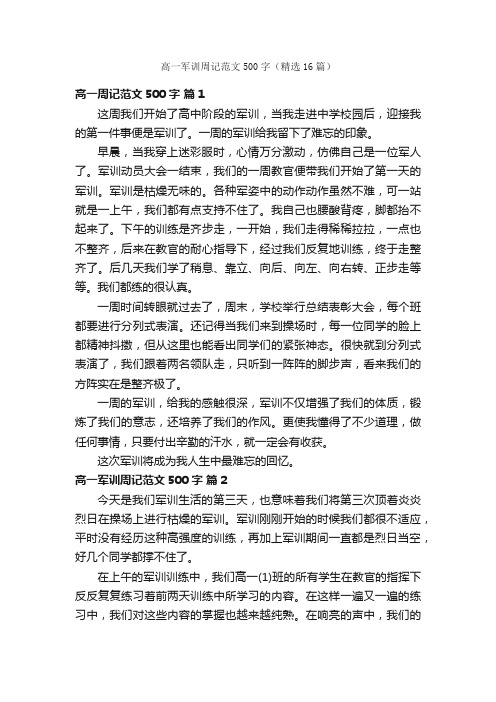 高一军训周记范文500字（精选16篇）

高一周记范文500字 篇1

这周我们开始了高中阶段的军训，当我走进中学校园后，迎接我的第一件事便是军训了。一周的军训给我留下了难忘的印象。

早晨，当我穿上迷彩服时，心情万分激动，仿佛自己是一位军人了。军训动员大会一结束，我们的一周教官便带我们开始了第一天的军训。军训是枯燥无味的。各种军姿中的动作动作虽然不难，可一站就是一上午，我们都有点支持不住了。我自己也腰酸背疼，脚都抬不起来了。下午的训练是齐步走，一开始，我们走得稀稀拉拉，一点也不整齐，后来在教官的耐心指导下，经过我们反复地训练，终于走整齐了。后几天我们学了稍息、靠立、向后、向左、向右转、正步走等等。我们都练的很认真。

一周时间转眼就过去了，周末，学校举行总结表彰大会，每个班都要进行分列式表演。还记得当我们来到操场时，每一位同学的脸上都精神抖擞，但从这里也能看出同学们的紧张神态。很快就到分列式表演了，我们跟着两名领队走，只听到一阵阵的脚步声，看来我们的方阵实在是整齐极了。

一周的军训，给我的感触很深，军训不仅增强了我们的体质，锻炼了我们的意志，还培养了我们的作风。更使我懂得了不少道理，做任何事情，只要付出辛勤的汗水，就一定会有收获。

这次军训将成为我人生中最难忘的回忆。

高一军训周记范文500字 篇2

今天是我们军训生活的第三天，也意味着我们将第三次顶着炎炎烈日在操场上进行枯燥的军训。军训刚刚开始的时候我们都很不适应，平时没有经历这种高强度的训练，再加上军训期间一直都是烈日当空，好几个同学都撑不住了。

在上午的军训训练中，我们高一(1)班的所有学生在教官的指挥下反反复复练习着前两天训练中所学习的内容。在这样一遍又一遍的练习中，我们对这些内容的掌握也越来越纯熟。在响亮的声中，我们的